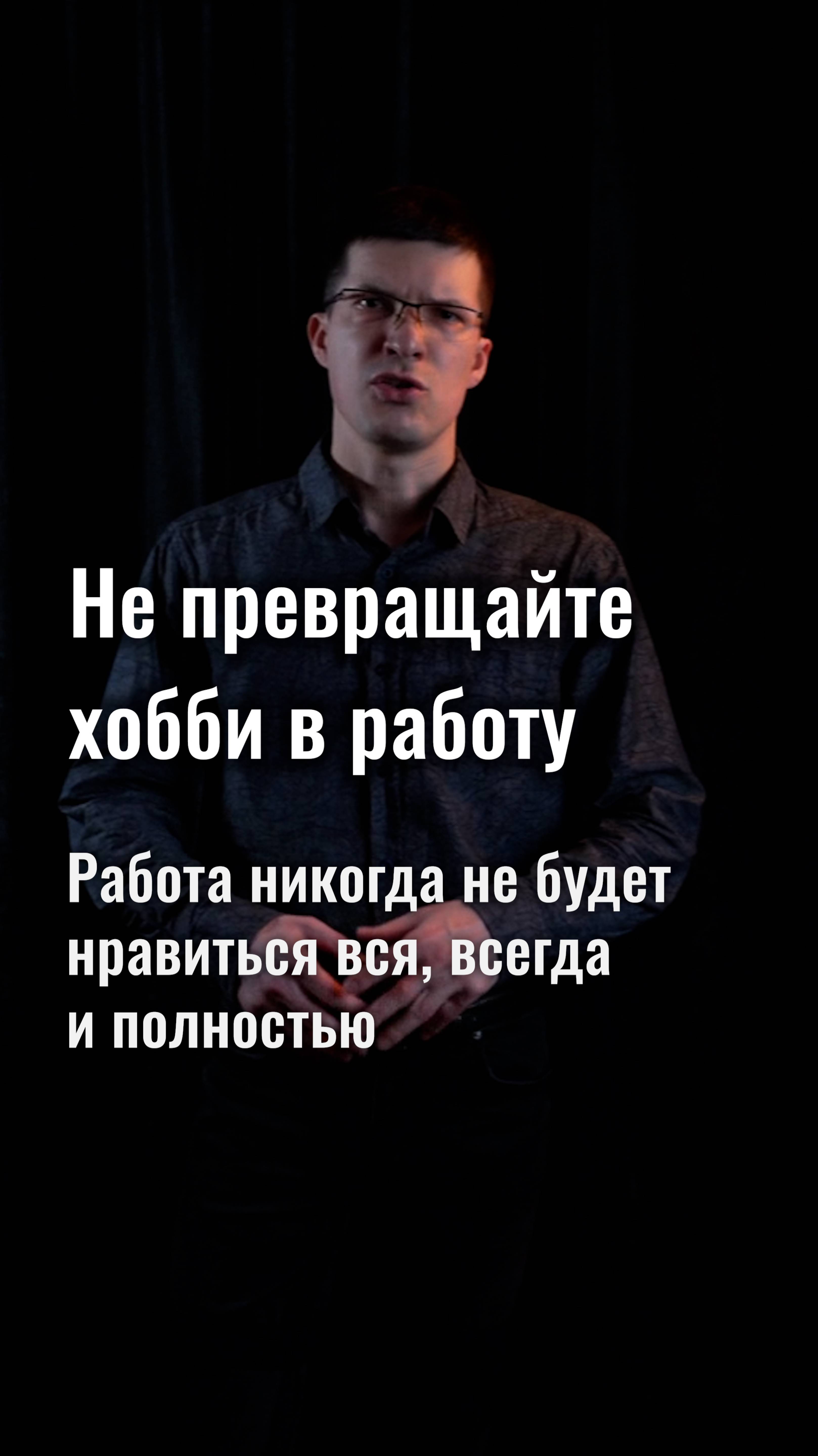 Не превращайте хобби в работу

Работа никогда не будет нравиться вся, всегда и полностью